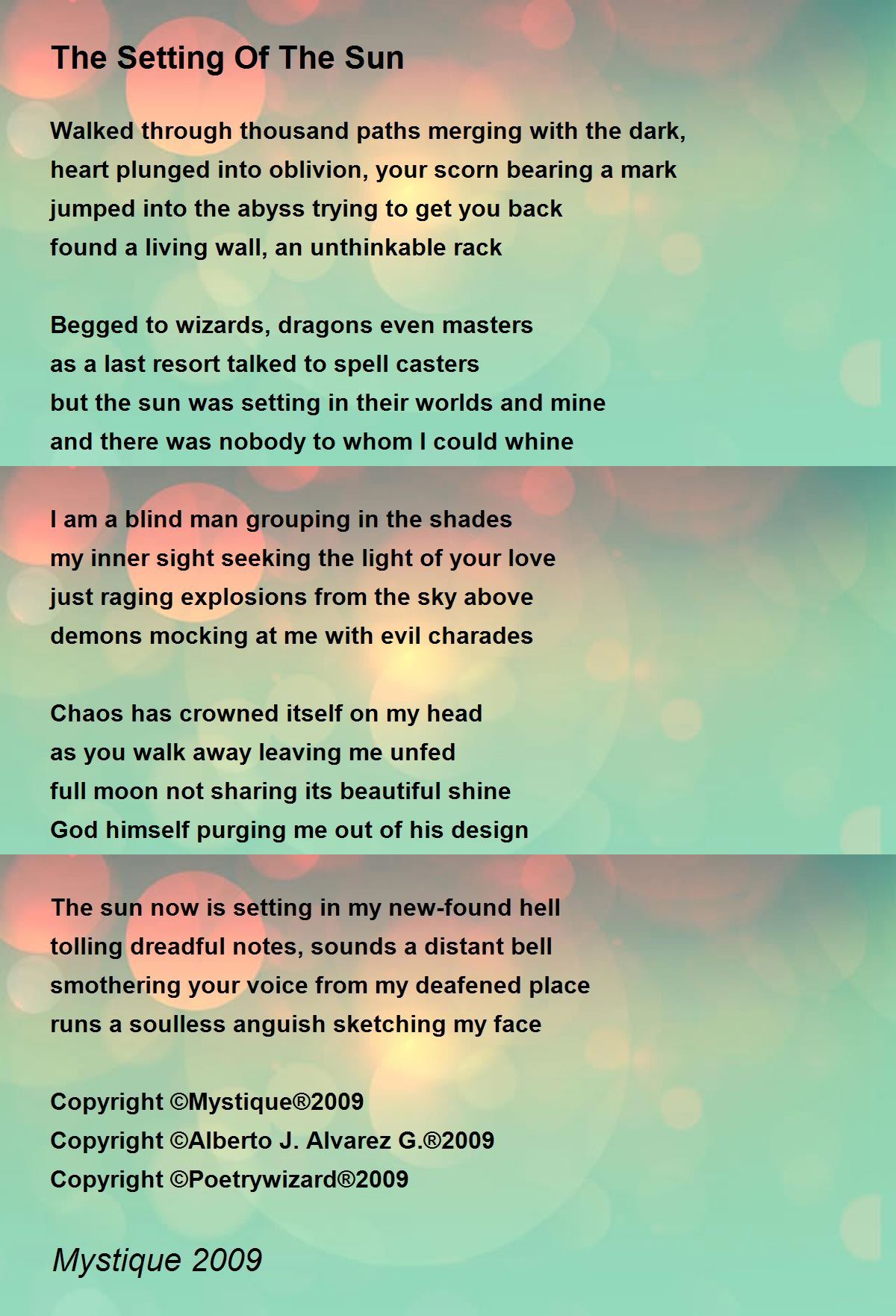 The Setting Of The Sun

Walked through thousand paths merging with the dark,
heart plunged into oblivion, your scorn bearing a mark
jumped into the abyss trying to get you back
found a living wall, an unthinkable rack

Begged to wizards, dragons even masters
as a last resort talked to spell casters
but the sun was setting in their worlds and mine
and there was nobody to whom I could whine

I am a blind man grouping in the shades
my inner sight seeking the light of your love
just raging explosions from the sky above
demons mocking at me with evil charades

Chaos has crowned itself on my head
as you walk away leaving me unfed
full moon not sharing its beautiful shine
God himself purging me out of his design

The sun now is setting in my new-found hell
tolling dreadful notes, sounds a distant bell
smothering your voice from my deafened place
runs a soulless anguish sketching my face

Copyright ©Mystique®2009
Copyright ©Alberto J. Alvarez G.®2009
Copyright ©Poetrywizard®2009

Mystique 2009